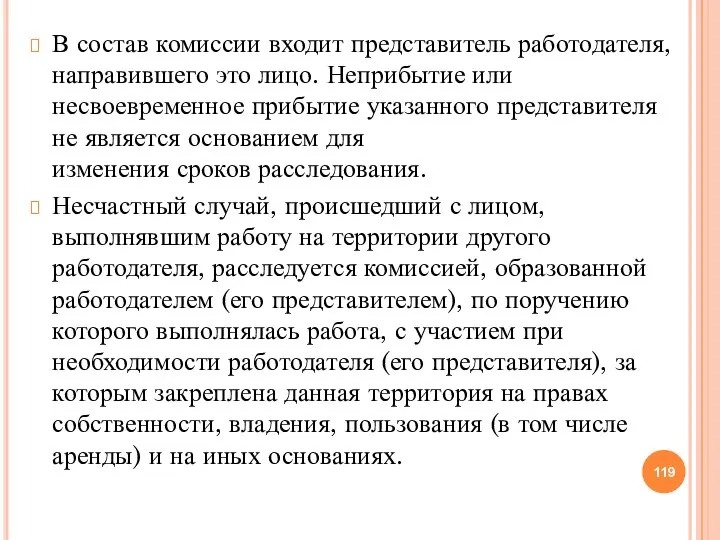 В состав комиссии входит представитель работодателя, направившего это лицо. Неприбытие или несвоевременное прибытие указанного представителя не является основанием для изменения сроков расследования.

Несчастный случай, происшедший с лицом, выполнявшим работу на территории другого работодателя, расследуется комиссией, образованной работодателем (его представителем), по поручению которого выполнялась работа, с участием при необходимости работодателя (его представителя), за которым закреплена данная территория на правах собственности, владения, пользования (в том числе аренды) и на иных основаниях.

119